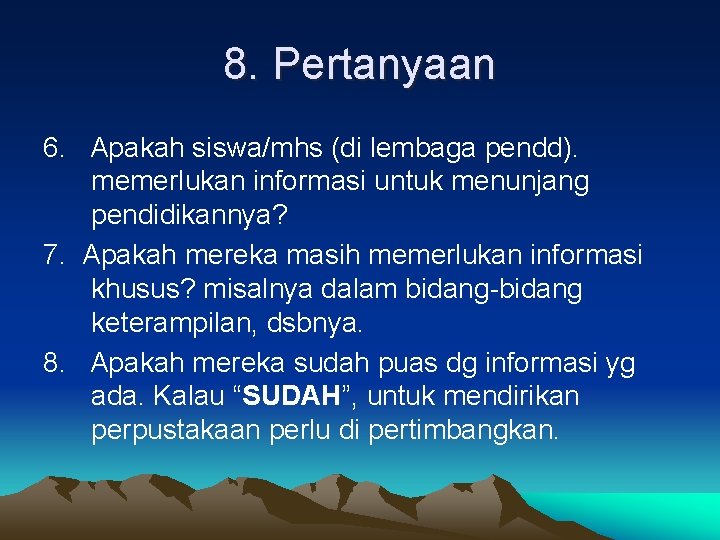 8. Pertanyaan

6. Apakah siswa/mhs (di lembaga pendd). memerlukan informasi untuk menunjang pendidikannya?

7. Apakah mereka masih memerlukan informasi khusus? misalnya dalam bidang-bidang keterampilan, dsbnya.

8. Apakah mereka sudah puas dg informasi yg ada. Kalau “SUDAH”, untuk mendirikan perpustakaan perlu di pertimbangkan.